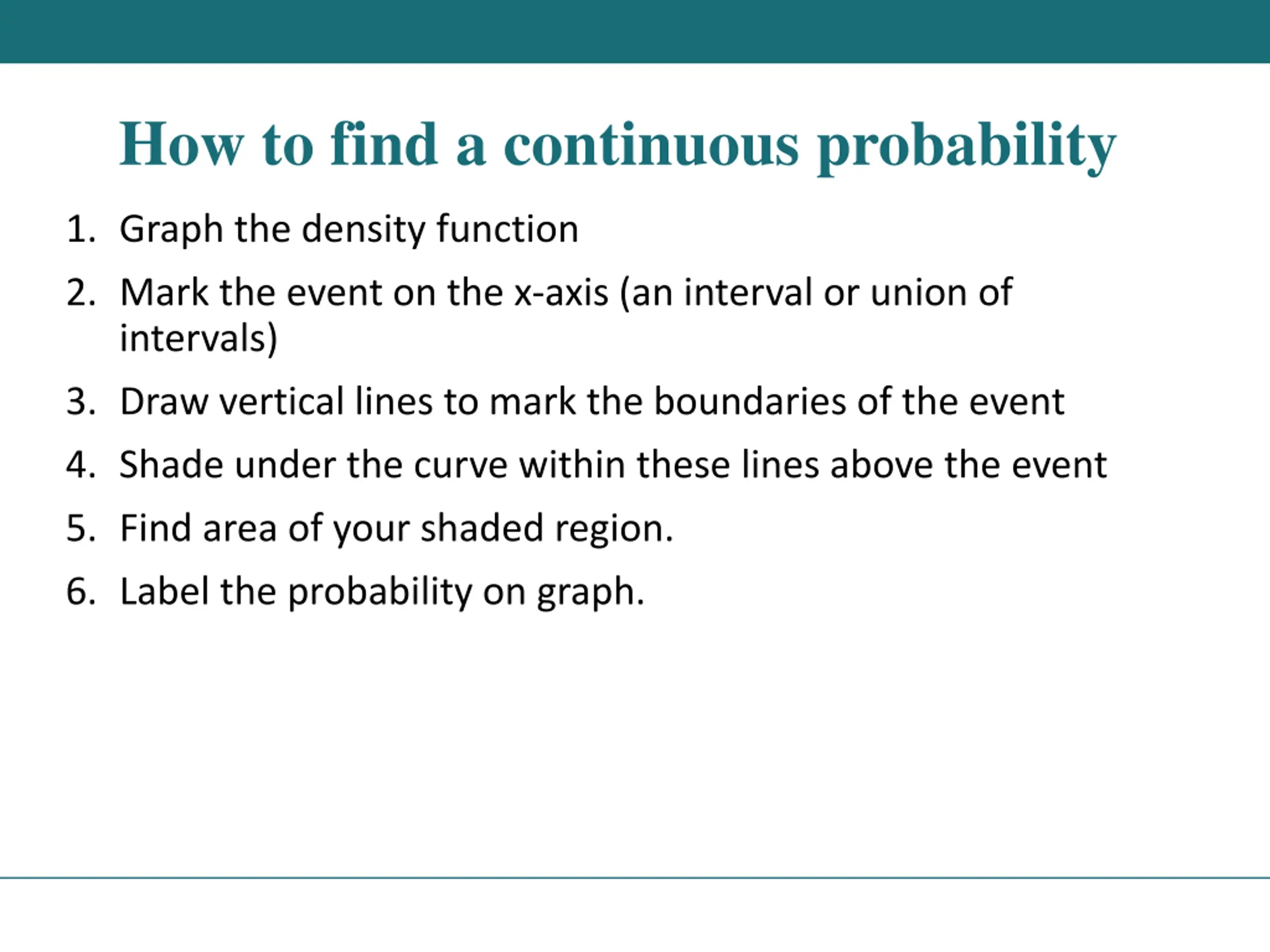 How to find a continuous probability

1. Graph the density function
2. Mark the event on the x-axis (an interval or union of intervals)
3. Draw vertical lines to mark the boundaries of the event
4. Shade under the curve within these lines above the event
5. Find area of your shaded region.
6. Label the probability on graph.